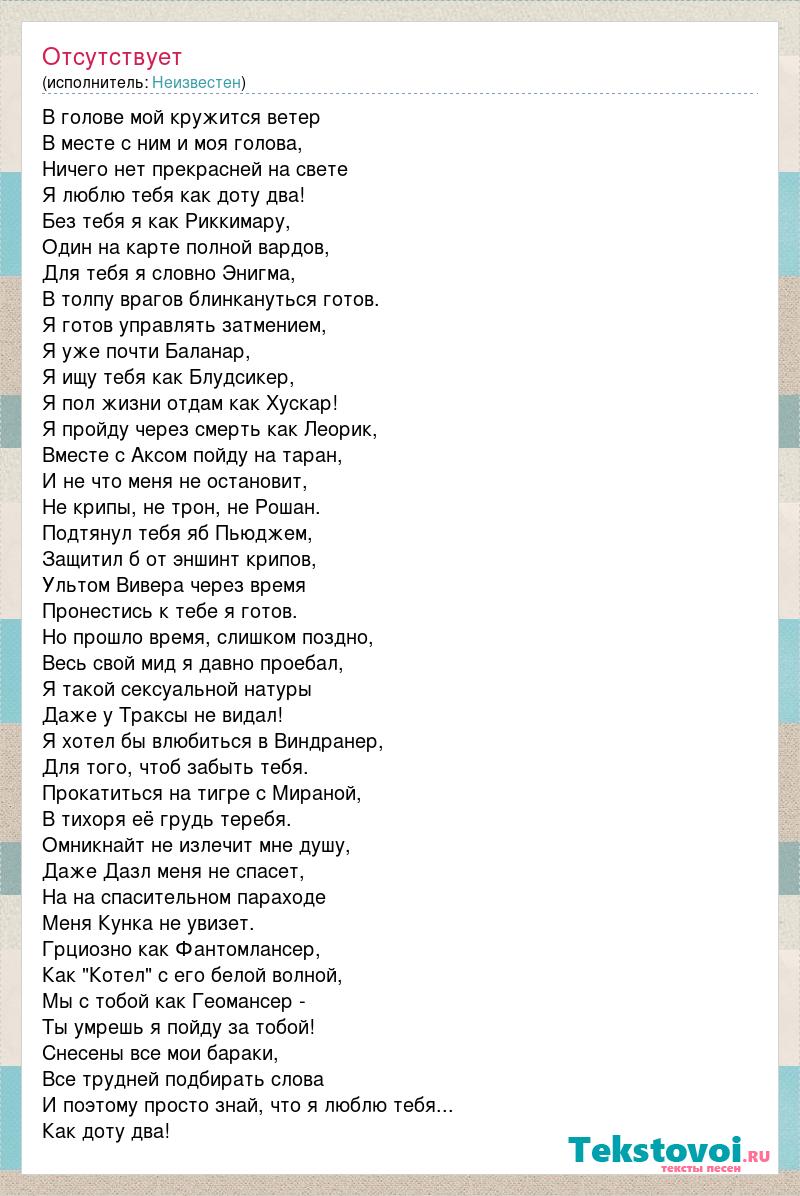 Отсутствует
(исполнитель: Неизвестен)

В голове мой кружится ветер
В месте с ним и моя голова,
Ничего нет прекрасней на свете
Я люблю тебя как доту два!
Без тебя я как Риккимару,
Один на карте полной вардов,
Для тебя я словно Энигма,
В толпу врагов блинкануться готов.
Я готов управлять затмением,
Я уже почти Баланар,
Я ищу тебя как Блудсикер,
Я пол жизни отдам как Хускар!
Я пройду через смерть как Леорик,
Вместе с Аксом пойду на таран,
И не что меня не остановит,
Не крипы, не трон, не Рошан.
Подтянул тебя яб Пьюджем,
Защитил б от эншинт крипов,
Ультом Вивера через время
Пронестись к тебе я готов.
Но прошло время, слишком поздно,
Весь свой мид я давно проебал,
Я такой сексуальной натуры
Даже у Траксы не видал!
Я хотел бы влюбиться в Виндранер,
Для того, чтоб забыть тебя.
Прокатиться на тигре с Мираной,
В тихоря её грудь теребя.
Омникнайт не излечит мне душу,
Даже Дазл меня не спасет,
На на спасительном параходе
Меня Кунка не увизет.
Грциозно как Фантомлансер,
Как "Котел" с его белой волной,
Мы с тобой как Геомансер -
Ты умрешь я пойду за тобой!
Снесены все мои бараки,
Все трудней подбирать слова
И поэтому просто знай, что я люблю тебя...
Как доту два!

Tekstovoi.ru
тексты песен